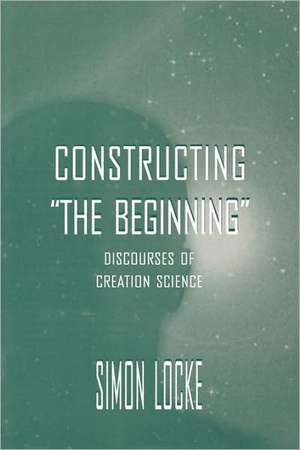 CONSTRUCTING "THE BEGINNING"

DISCOURSES OF CREATION SCIENCE

SIMON LOCKE